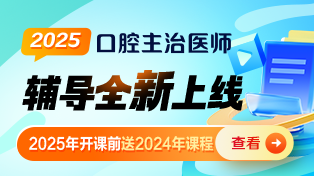 2025 口腔主治医师

辅导全新上线

2025年开课前送2024年课程

查看